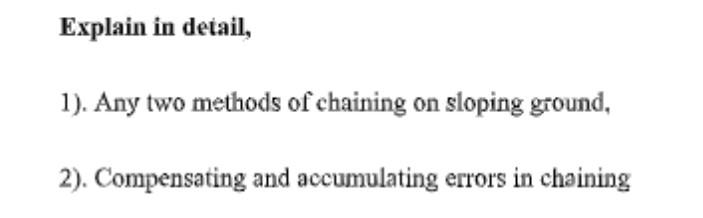 Explain in detail,

1). Any two methods of chaining on sloping ground,

2). Compensating and accumulating errors in chaining